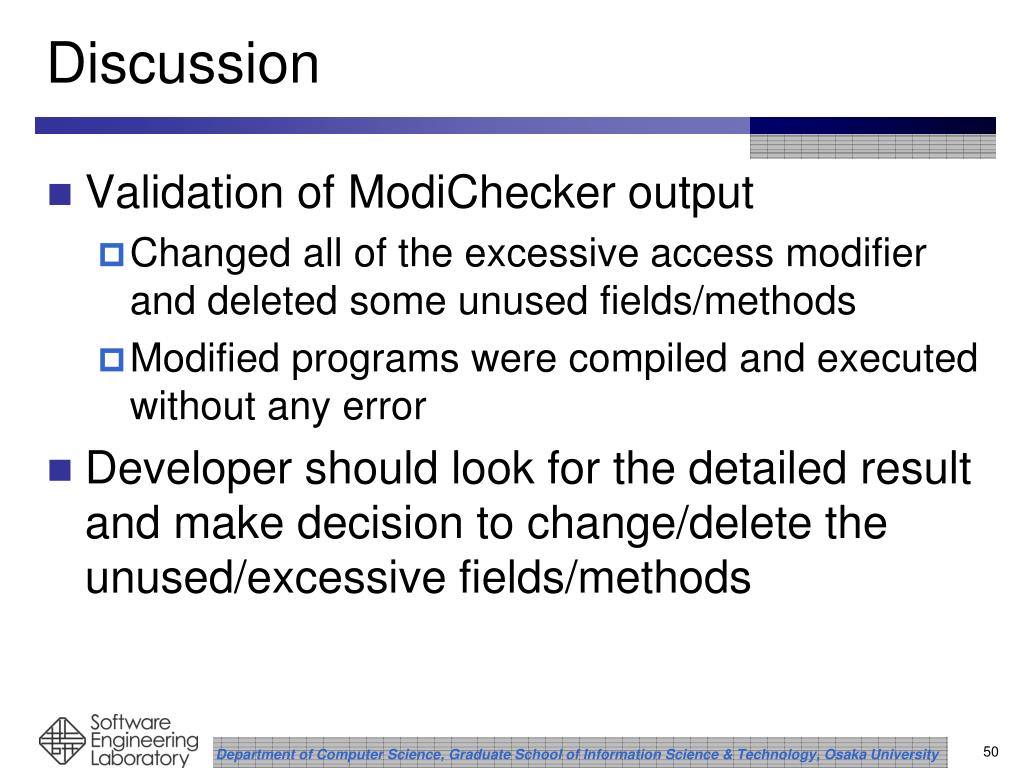 Discussion

Validation of ModiChecker output

Changed all of the excessive access modifier and deleted some unused fields/methods

Modified programs were compiled and executed without any error

Developer should look for the detailed result and make decision to change/delete the unused/excessive fields/methods

Software Engineering Laboratory

Department of Computer Science, Graduate School of Information Science & Technology, Osaka University

50